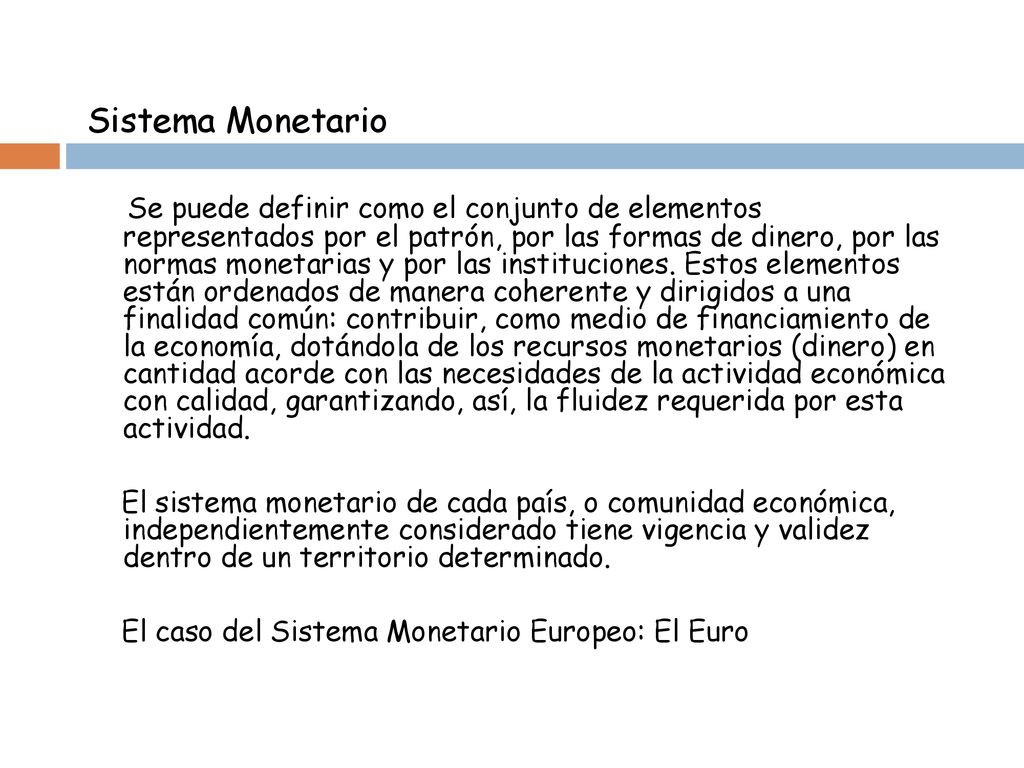 Sistema Monetario

Se puede definir como el conjunto de elementos representados por el patrón, por las formas de dinero, por las normas monetarias y por las instituciones. Estos elementos están ordenados de manera coherente y dirigidos a una finalidad común: contribuir, como medio de financiamiento de la economía, dotándola de los recursos monetarios (dinero) en cantidad acorde con las necesidades de la actividad económica con calidad, garantizando, así, la fluidez requerida por esta actividad.

El sistema monetario de cada país, o comunidad económica, independientemente considerado tiene vigencia y validez dentro de un territorio determinado.

El caso del Sistema Monetario Europeo: El Euro